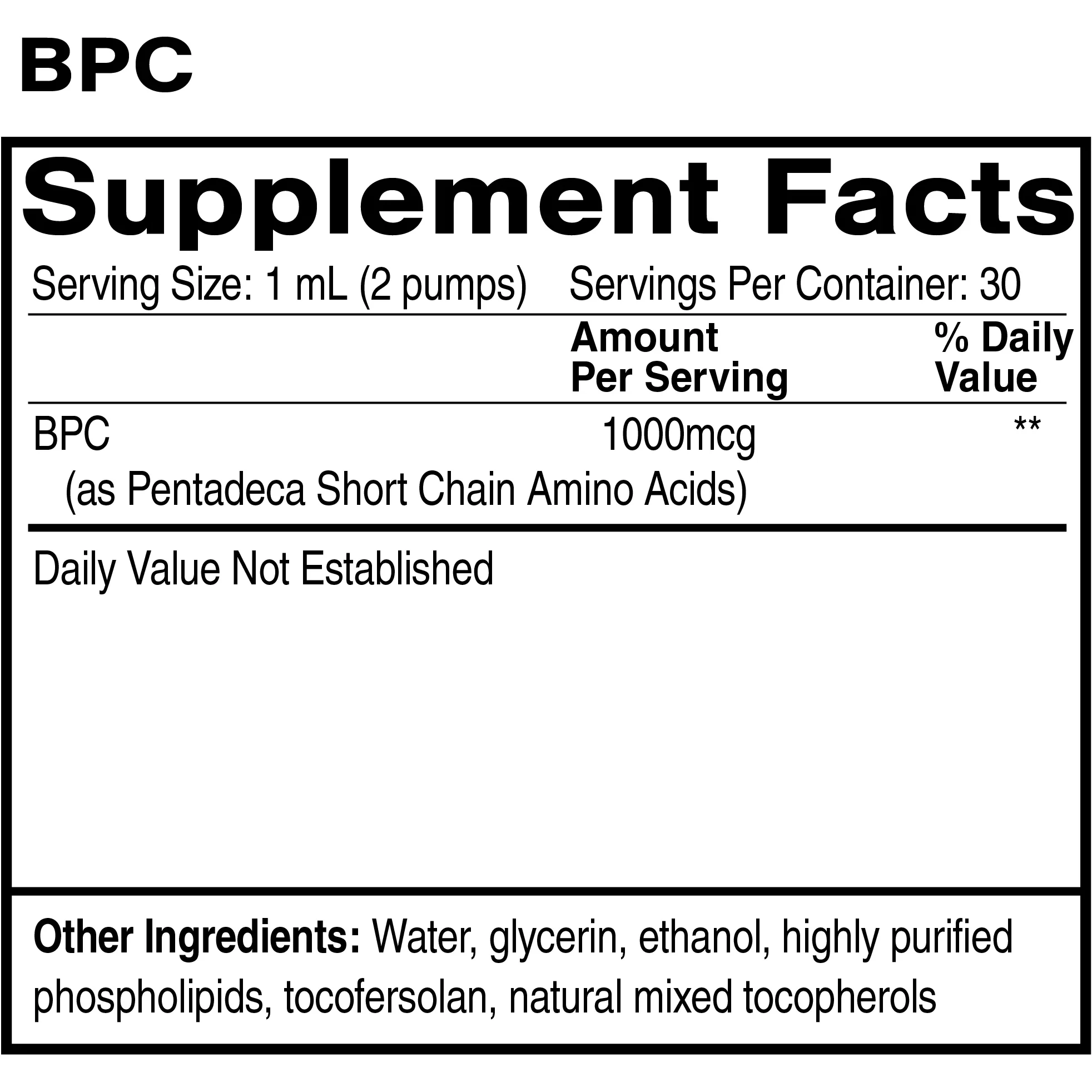 BPC

Supplement Facts

Serving Size: 1 mL (2 pumps)  Servings Per Container: 30

|  | Amount Per Serving | % Daily Value |
|---|---|---|
| BPC (as Pentadeca Short Chain Amino Acids) | 1000mcg | ** |

Daily Value Not Established

Other Ingredients: Water, glycerin, ethanol, highly purified phospholipids, tocofersolan, natural mixed tocopherols